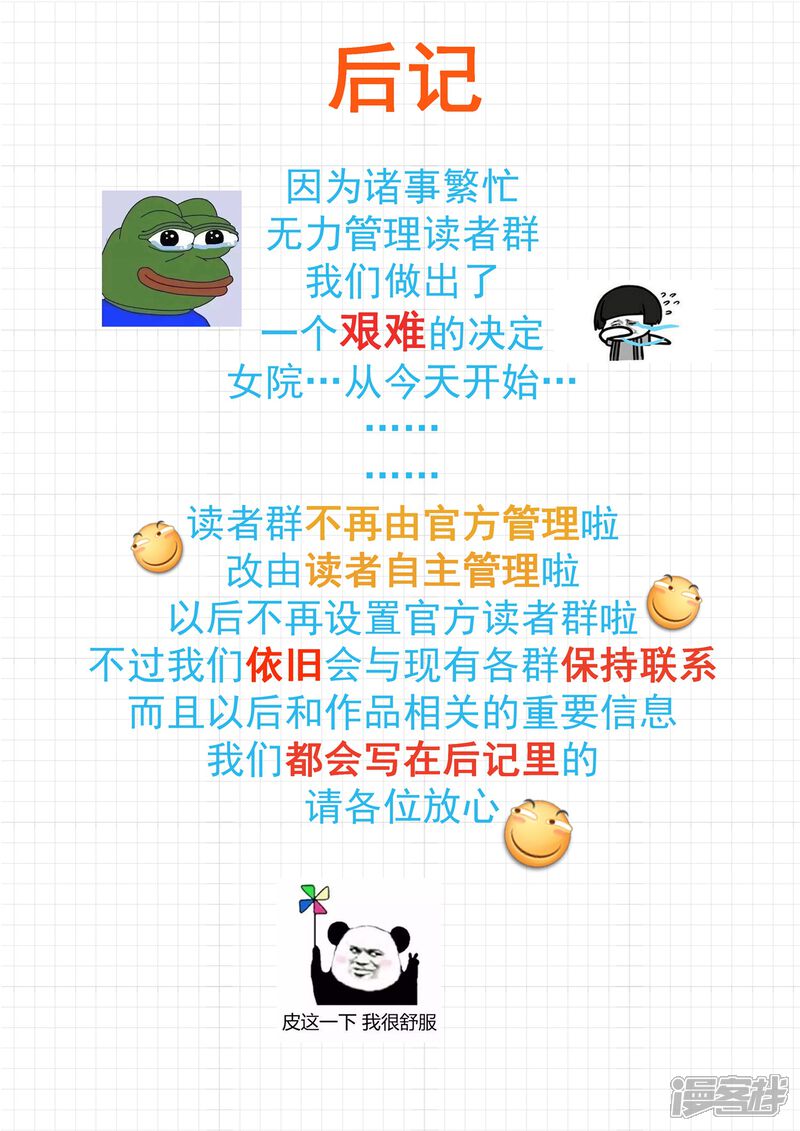 后记

因为诸事繁忙
无力管理读者群
我们做出了
一个艰难的决定
女院…从今天开始…
……
……
读者群不再由官方管理啦
改由读者自主管理啦
以后不再设置官方读者群啦
不过我们依旧会与现有各群保持联系
而且以后和作品相关的重要信息
我们都会写在后记里的
请各位放心

皮这一下 我很舒服

漫客栈